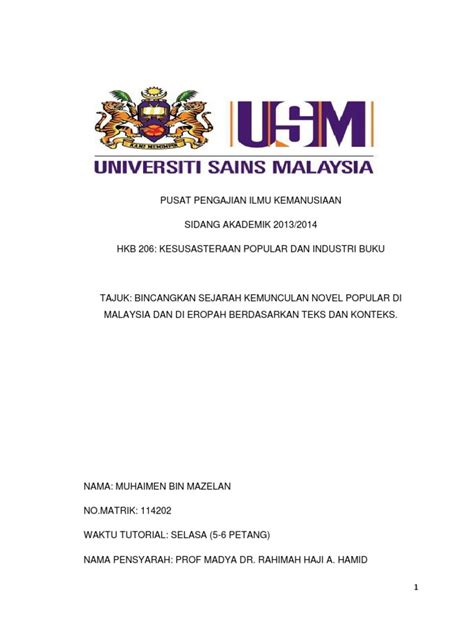 KAMI MEMIMPIN

USM

UNIVERSITI SAINS MALAYSIA

PUSAT PENGAJIAN ILMU KEMANUSIAAN

SIDANG AKADEMIK 2013/2014

HKB 206: KESUSASTERAAN POPULAR DAN INDUSTRI BUKU

TAJUK: BINCANGKAN SEJARAH KEMUNCULAN NOVEL POPULAR DI MALAYSIA DAN DI EROPAH BERDASARKAN TEKS DAN KONTEKS.

NAMA: MUHAIMEN BIN MAZELAN

NO.MATRIK: 114202

WAKTU TUTORIAL: SELASA (5-6 PETANG)

NAMA PENSYARAH: PROF MADYA DR. RAHIMAH HAJI A. HAMID

1